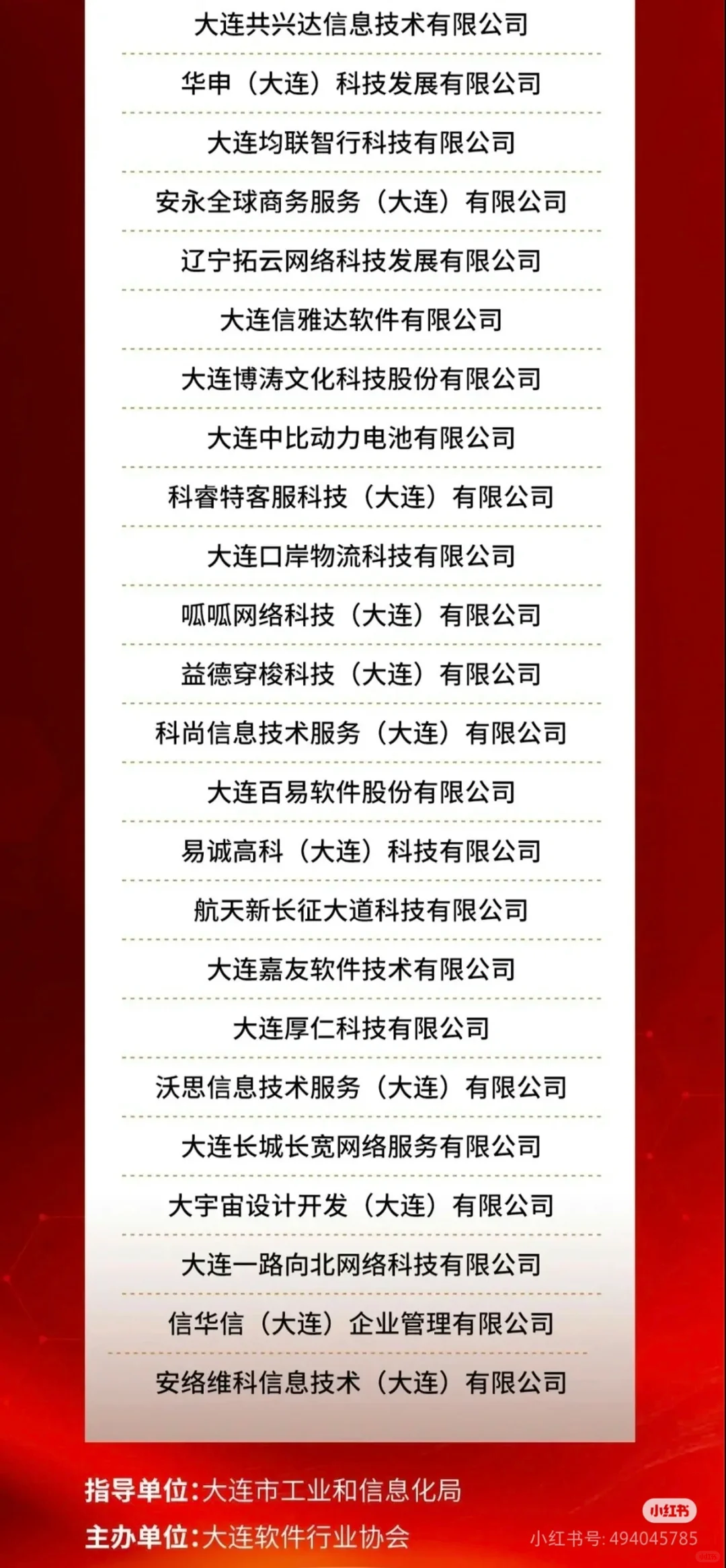 大连共兴达信息技术有限公司

华申（大连）科技发展有限公司

大连均联智行科技有限公司

安永全球商务服务（大连）有限公司

辽宁拓云网络科技发展有限公司

大连信雅达软件有限公司

大连博涛文化科技股份有限公司

大连中比动力电池有限公司

科睿特客服科技（大连）有限公司

大连口岸物流科技有限公司

呱呱网络科技（大连）有限公司

益德穿梭科技（大连）有限公司

科尚信息技术服务（大连）有限公司

大连百易软件股份有限公司

易诚高科（大连）科技有限公司

航天新长征大道科技有限公司

大连嘉友软件技术有限公司

大连厚仁科技有限公司

沃思信息技术服务（大连）有限公司

大连长城长宽网络服务有限公司

大宇宙设计开发（大连）有限公司

大连一路向北网络科技有限公司

信华信（大连）企业管理有限公司

安络维科信息技术（大连）有限公司

指导单位：大连市工业和信息化局

主办单位：大连软件行业协会

小红书

小红书号: 494045785